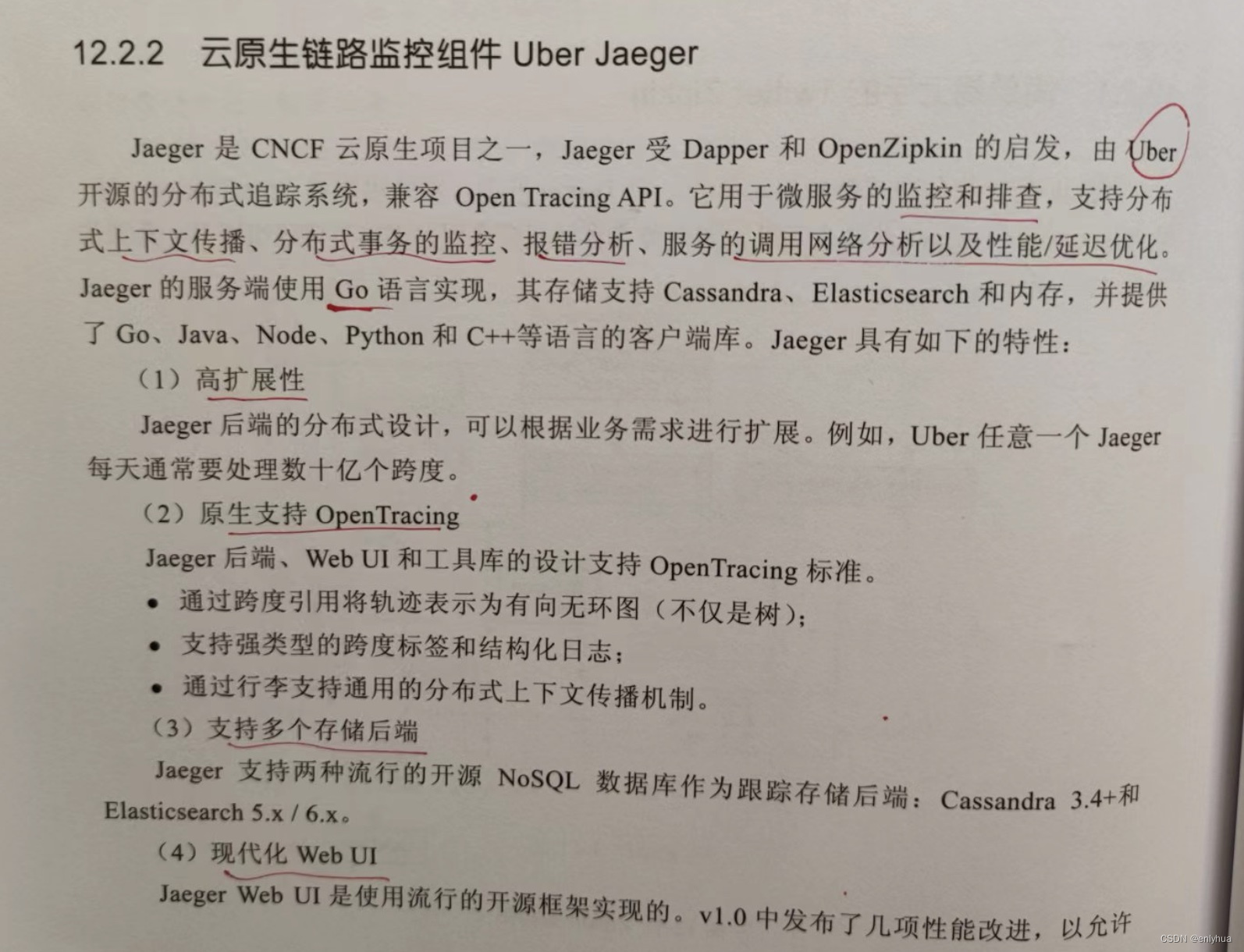 12.2.2 云原生链路监控组件Uber Jaeger

Jaeger是CNCF云原生项目之一，Jaeger受Dapper和OpenZipkin的启发，由Uber开源的分布式追踪系统，兼容Open Tracing API。它用于微服务的监控和排查，支持分布式上下文传播、分布式事务的监控、报错分析、服务的调用网络分析以及性能/延迟优化。Jaeger的服务端使用Go语言实现，其存储支持Cassandra、Elasticsearch和内存，并提供了Go、Java、Node、Python和C++等语言的客户端库。Jaeger具有如下的特性：

（1）高扩展性

Jaeger后端的分布式设计，可以根据业务需求进行扩展。例如，Uber任意一个Jaeger每天通常要处理数十亿个跨度。

（2）原生支持OpenTracing

Jaeger后端、Web UI和工具库的设计支持OpenTracing标准。

• 通过跨度引用将轨迹表示为有向无环图（不仅是树）；
• 支持强类型的跨度标签和结构化日志；
• 通过行李支持通用的分布式上下文传播机制。

（3）支持多个存储后端

Jaeger支持两种流行的开源NoSQL数据库作为跟踪存储后端：Cassandra 3.4+和Elasticsearch 5.x / 6.x。

（4）现代化Web UI

Jaeger Web UI是使用流行的开源框架实现的。v1.0中发布了几项性能改进，以允许

CSDN @enlyhua